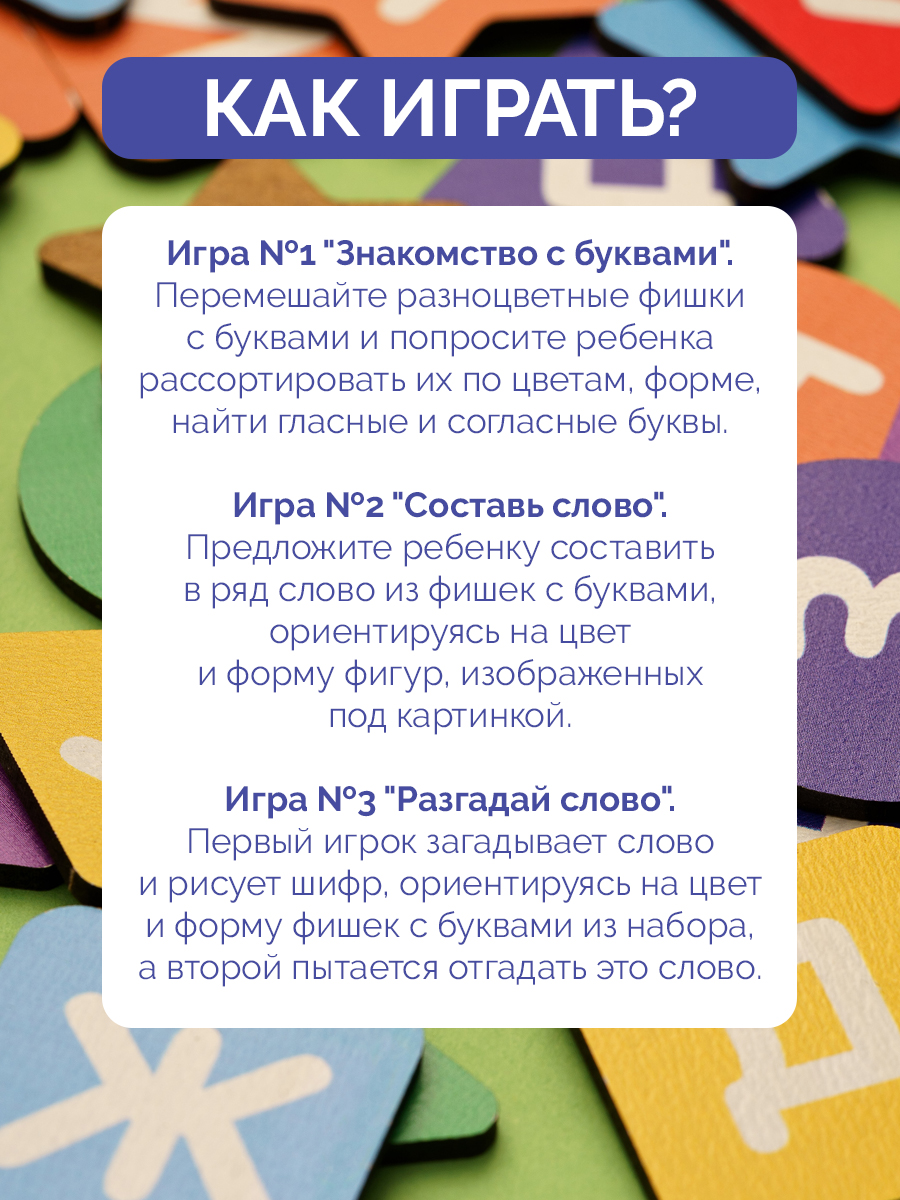 КАК ИГРАТЬ?

Игра №1 "Знакомство с буквами". Перемешайте разноцветные фишки с буквами и попросите ребенка рассортировать их по цветам, форме, найти гласные и согласные буквы.

Игра №2 "Составь слово". Предложите ребенку составить в ряд слово из фишек с буквами, ориентируясь на цвет и форму фигур, изображенных под картинкой.

Игра №3 "Разгадай слово". Первый игрок загадывает слово и рисует шифр, ориентируясь на цвет и форму фишек с буквами из набора, а второй пытается отгадать это слово.